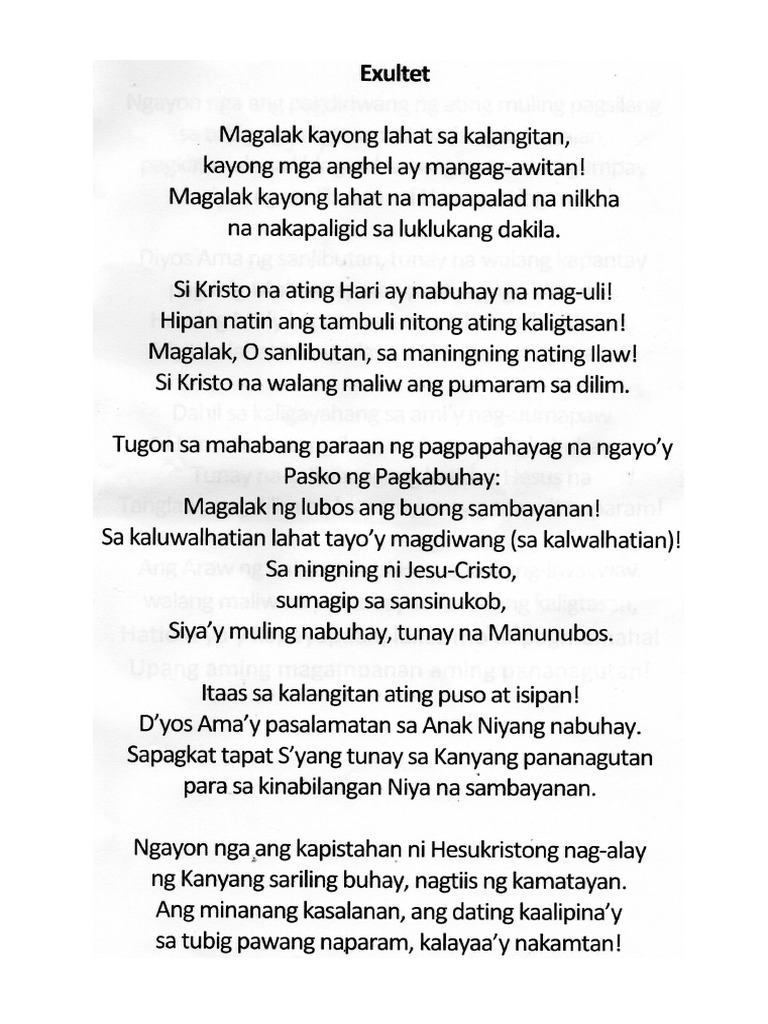 Exultet

Magalak kayong lahat sa kalangitan,
kayong mga anghel ay mangag-awitan!
Magalak kayong lahat na mapapalad na nilkha
na nakapaligid sa luklukang dakila.

Si Kristo na ating Hari ay nabuhay na mag-uli!
Hipan natin ang tambuli nitong ating kaligtasan!
Magalak, O sanlibutan, sa maningning nating Ilaw!
Si Kristo na walang maliw ang pumaram sa dilim.

Tugon sa mahabang paraan ng pagpapahayag na ngayo'y
Pasko ng Pagkabuhay:
Magalak ng lubos ang buong sambayanan!
Sa kaluwalhatian lahat tayo'y magdiwang (sa kalwalhatian)!
Sa ningning ni Jesu-Cristo,
sumagip sa sansinukob,
Siya'y muling nabuhay, tunay na Manunubos.

Itaas sa kalangitan ating puso at isipan!
D'yos Ama'y pasalamatan sa Anak Niyang nabuhay.
Sapagkat tapat S'yang tunay sa Kanyang pananagutan
para sa kinabilangan Niya na sambayanan.

Ngayon nga ang kapistahan ni Hesukristong nag-alay
ng Kanyang sariling buhay, nagtiis ng kamatayan.
Ang minanang kasalanan, ang dating kaalipina'y
sa tubig pawang naparam, kalayaa'y nakamtan!